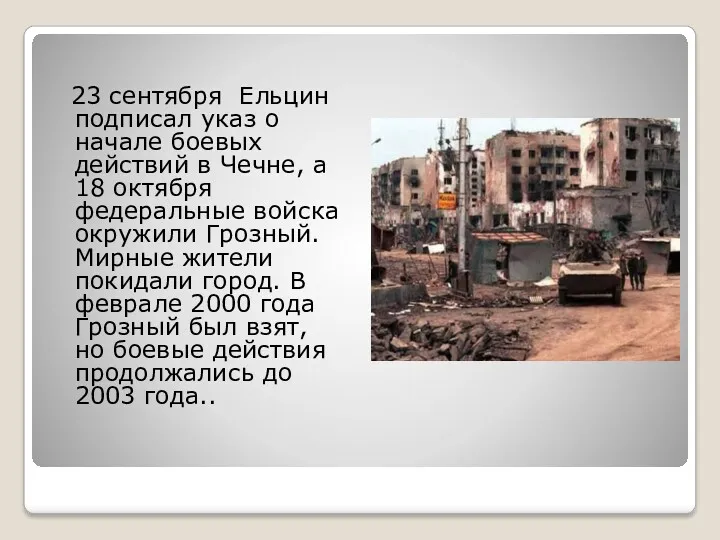 23 сентября Ельцин подписал указ о начале боевых действий в Чечне, а 18 октября федеральные войска окружили Грозный. Мирные жители покидали город. В феврале 2000 года Грозный был взят, но боевые действия продолжались до 2003 года..